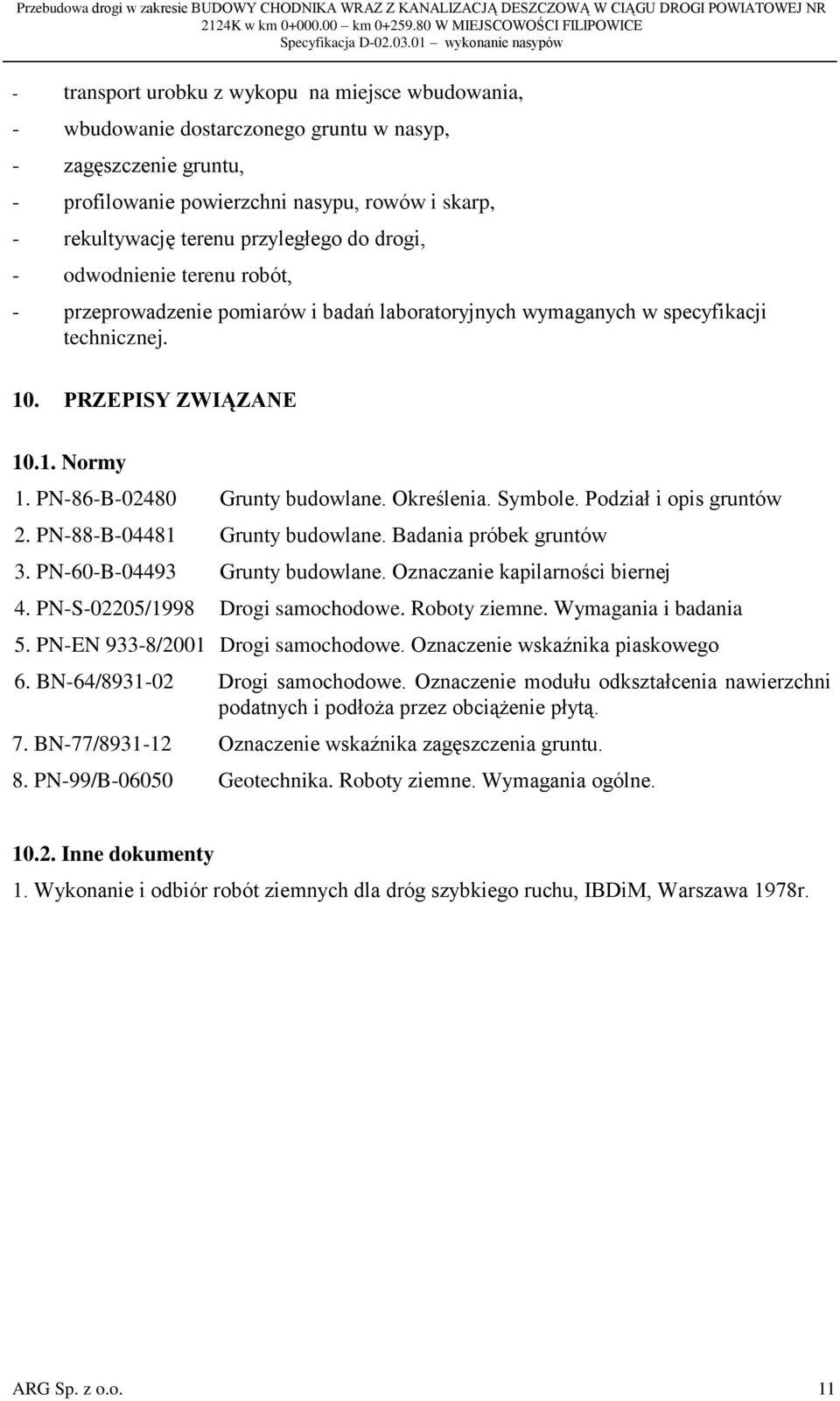 Przebudowa drogi w zakresie BUDOWY CHODNIKA WRAZ Z KANALIZACJĄ DESZCZOWĄ W CIĄGU DROGI POWIATOWEJ NR 2124K w km 0+000.00 – km 0+259.80 W MIEJSCOWOŚCI FILIPOWICE
Specyfikacja D-02.03.01 – wykonanie nasypów

- transport urobku z wykopu na miejsce wbudowania,
- wbudowanie dostarczonego gruntu w nasyp,
- zagęszczenie gruntu,
- profilowanie powierzchni nasypu, rowów i skarp,
- rekultywację terenu przyległego do drogi,
- odwodnienie terenu robót,
- przeprowadzenie pomiarów i badań laboratoryjnych wymaganych w specyfikacji technicznej.

10. PRZEPISY ZWIĄZANE

10.1. Normy

1. PN-86-B-02480 Grunty budowlane. Określenia. Symbole. Podział i opis gruntów
2. PN-88-B-04481 Grunty budowlane. Badania próbek gruntów
3. PN-60-B-04493 Grunty budowlane. Oznaczanie kapilarności biernej
4. PN-S-02205/1998 Drogi samochodowe. Roboty ziemne. Wymagania i badania
5. PN-EN 933-8/2001 Drogi samochodowe. Oznaczenie wskaźnika piaskowego
6. BN-64/8931-02 Drogi samochodowe. Oznaczenie modułu odkształcenia nawierzchni podatnych i podłoża przez obciążenie płytą.
7. BN-77/8931-12 Oznaczenie wskaźnika zagęszczenia gruntu.
8. PN-99/B-06050 Geotechnika. Roboty ziemne. Wymagania ogólne.

10.2. Inne dokumenty

1. Wykonanie i odbiór robót ziemnych dla dróg szybkiego ruchu, IBDiM, Warszawa 1978r.

ARG Sp. z o.o. 11